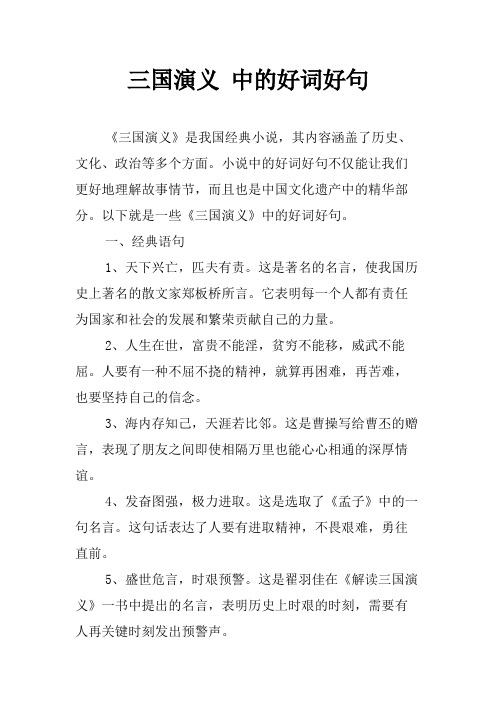 三国演义 中的好词好句

《三国演义》是我国经典小说，其内容涵盖了历史、文化、政治等多个方面。小说中的好词好句不仅能让我们更好地理解故事情节，而且也是中国文化遗产中的精华部分。以下就是一些《三国演义》中的好词好句。

一、经典语句

1、天下兴亡，匹夫有责。这是著名的名言，使我国历史上著名的散文家郑板桥所言。它表明每一个人都有责任为国家和社会的发展和繁荣贡献自己的力量。

2、人生在世，富贵不能淫，贫穷不能移，威武不能屈。人要有一种不屈不挠的精神，就算再困难，再苦难，也要坚持自己的信念。

3、海内存知己，天涯若比邻。这是曹操写给曹丕的赠言，表现了朋友之间即使相隔万里也能心心相通的深厚情谊。

4、发奋图强，极力进取。这是选取了《孟子》中的一句名言。这句话表达了人要有进取精神，不畏艰难，勇往直前。

5、盛世危言，时艰预警。这是翟羽佳在《解读三国演义》一书中提出的名言，表明历史上时艰的时刻，需要有人再关键时刻发出预警声。